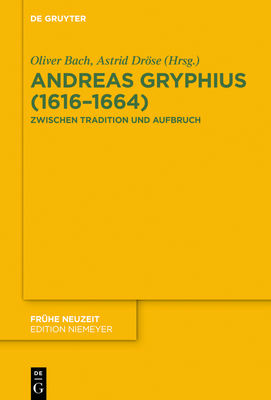 DE GRUYTER

Oliver Bach, Astrid Dröse (Hrsg.)

ANDREAS GRYPHIUS (1616–1664)

ZWISCHEN TRADITION UND AUFBRUCH

FRÜHE NEUZEIT
EDITION NIEMEYER

DE
G